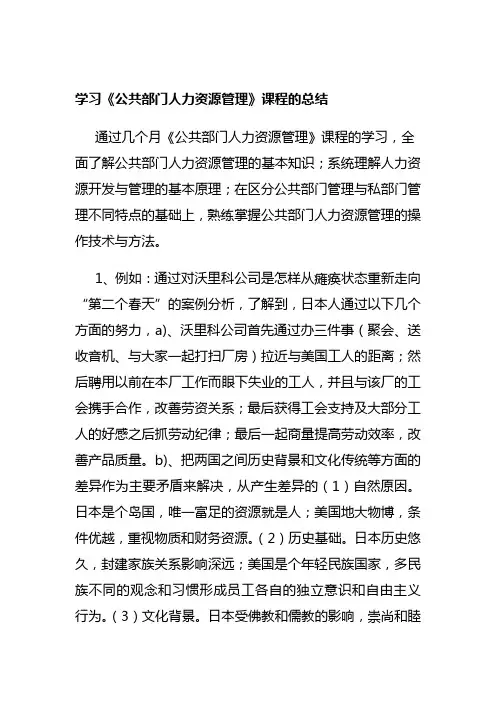 学习《公共部门人力资源管理》课程的总结

通过几个月《公共部门人力资源管理》课程的学习，全面了解公共部门人力资源管理的基本知识；系统理解人力资源开发与管理的基本原理；在区分公共部门管理与私部门管理不同特点的基础上，熟练掌握公共部门人力资源管理的操作技术与方法。

1、例如：通过对沃里科公司是怎样从瘫痪状态重新走向“第二个春天”的案例分析，了解到，日本人通过以下几个方面的努力，a)、沃里科公司首先通过办三件事（聚会、送收音机、与大家一起打扫厂房）拉近与美国工人的距离；然后聘用以前在本厂工作而眼下失业的工人，并且与该厂的工会携手合作，改善劳资关系；最后获得工会支持及大部分工人的好感之后抓劳动纪律；最后一起商量提高劳动效率，改善产品质量。b)、把两国之间历史背景和文化传统等方面的差异作为主要矛盾来解决，从产生差异的（1）自然原因。日本是个岛国，唯一富足的资源就是人；美国地大物博，条件优越，重视物质和财务资源。（2）历史基础。日本历史悠久，封建家族关系影响深远；美国是个年轻民族国家，多民族不同的观念和习惯形成员工各自的独立意识和自由主义行为。（3）文化背景。日本受佛教和儒教的影响，崇尚和睦